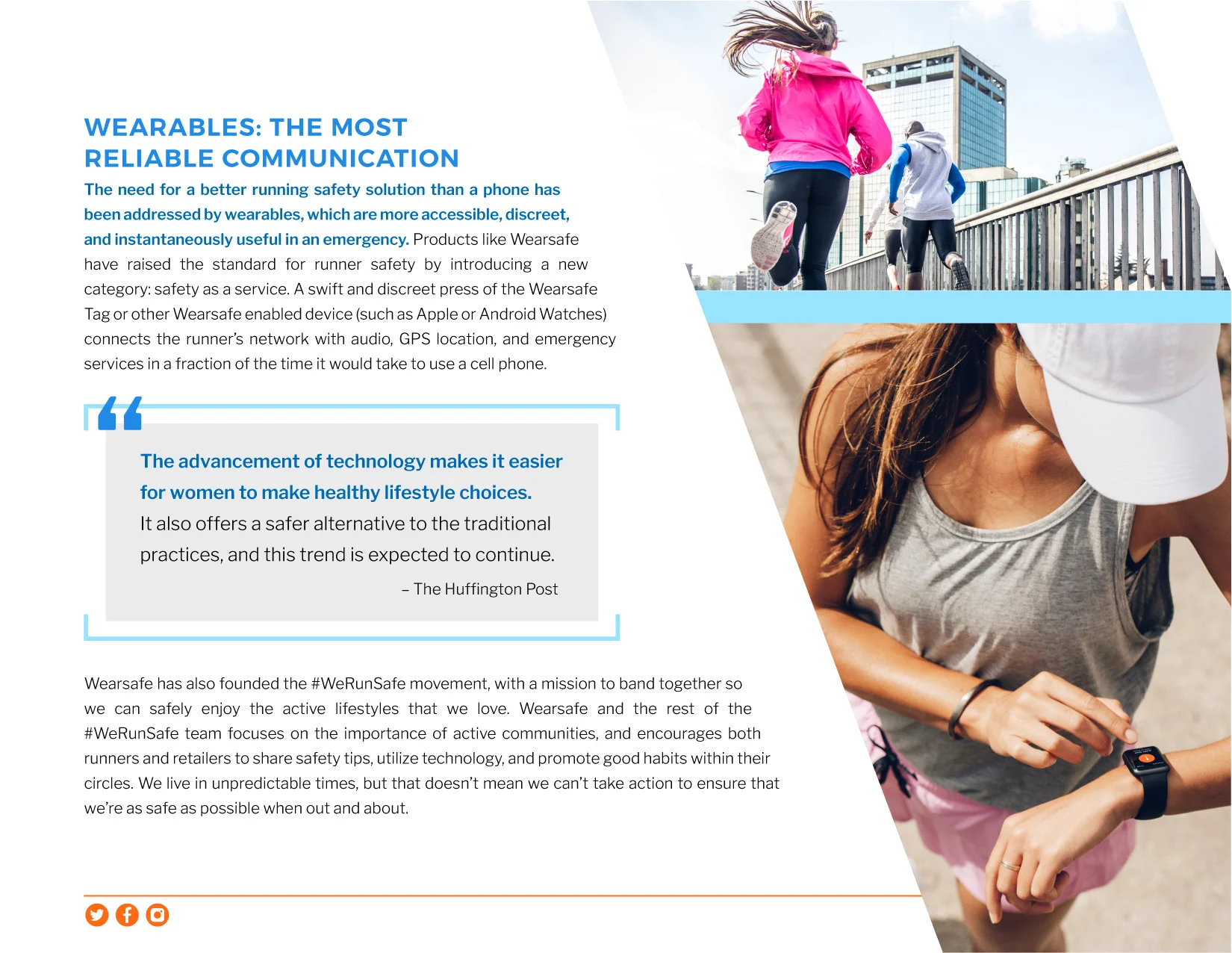 WEARABLES: THE MOST RELIABLE COMMUNICATION

The need for a better running safety solution than a phone has been addressed by wearables, which are more accessible, discreet, and instantaneously useful in an emergency. Products like Wearsafe have raised the standard for runner safety by introducing a new category: safety as a service. A swift and discreet press of the Wearsafe Tag or other Wearsafe enabled device (such as Apple or Android Watches) connects the runner's network with audio, GPS location, and emergency services in a fraction of the time it would take to use a cell phone.

The advancement of technology makes it easier for women to make healthy lifestyle choices. It also offers a safer alternative to the traditional practices, and this trend is expected to continue.

– The Huffington Post

Wearsafe has also founded the #WeRunSafe movement, with a mission to band together so we can safely enjoy the active lifestyles that we love. Wearsafe and the rest of the #WeRunSafe team focuses on the importance of active communities, and encourages both runners and retailers to share safety tips, utilize technology, and promote good habits within their circles. We live in unpredictable times, but that doesn't mean we can't take action to ensure that we're as safe as possible when out and about.